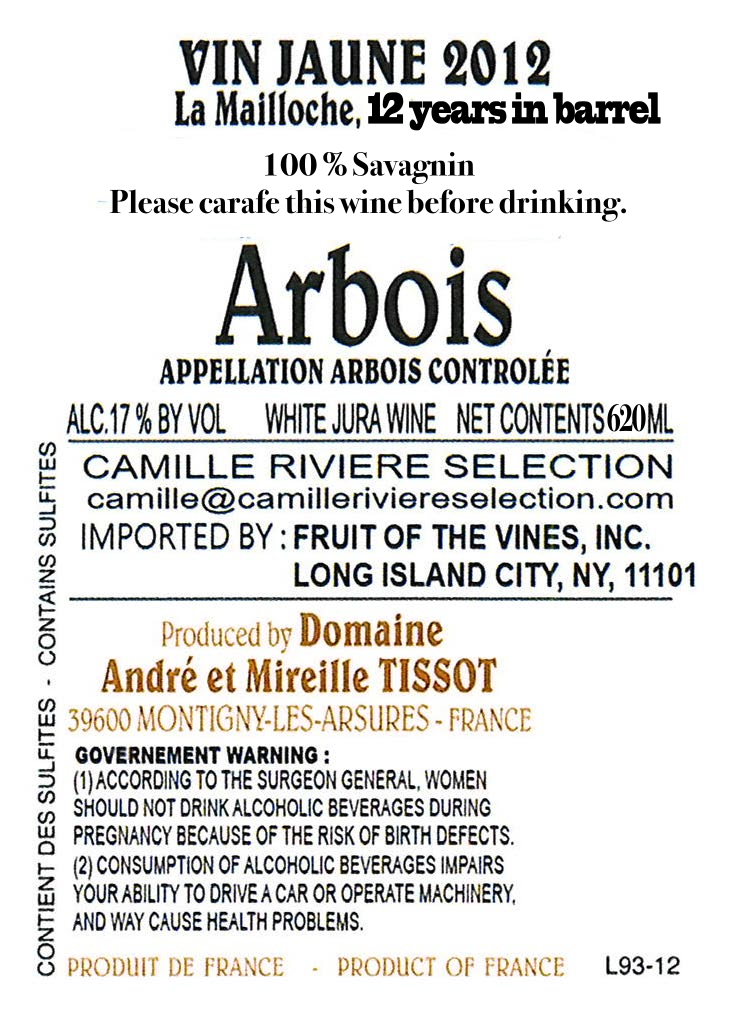 VIN JAUNE 2012
La Mailloche, 12 years in barrel

100 % Savagnin
Please carafe this wine before drinking.

Arbois
APPELLATION ARBOIS CONTROLÉE

ALC.17 % BY VOL WHITE JURA WINE NET CONTENTS 620ML

CAMILLE RIVIERE SELECTION
camille@camilleriviereselection.com
IMPORTED BY : FRUIT OF THE VINES, INC.
LONG ISLAND CITY, NY, 11101

Produced by Domaine
André et Mireille TISSOT
39600 MONTIGNY-LES-ARSURES - FRANCE

GOVERNEMENT WARNING :
(1) ACCORDING TO THE SURGEON GENERAL, WOMEN SHOULD NOT DRINK ALCOHOLIC BEVERAGES DURING PREGNANCY BECAUSE OF THE RISK OF BIRTH DEFECTS.
(2) CONSUMPTION OF ALCOHOLIC BEVERAGES IMPAIRS YOUR ABILITY TO DRIVE A CAR OR OPERATE MACHINERY, AND WAY CAUSE HEALTH PROBLEMS.

PRODUIT DE FRANCE - PRODUCT OF FRANCE L93-12

CONTIENT DES SULFITES - CONTAINS SULFITES